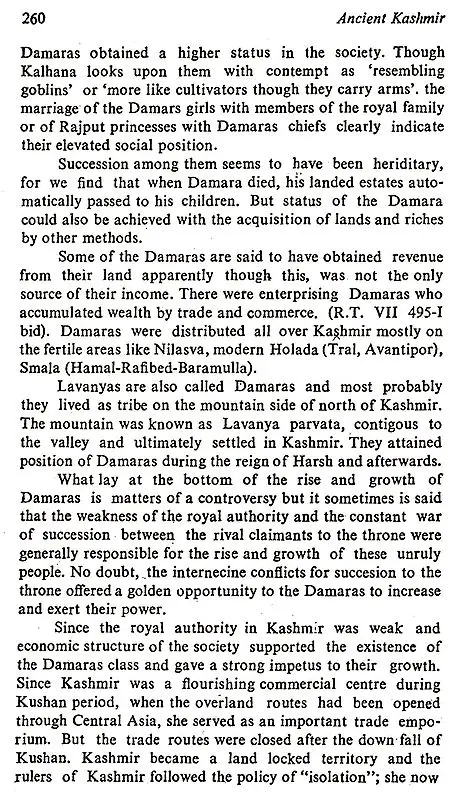 260 Ancient Kashmir

Damaras obtained a higher status in the society. Though Kalhana looks upon them with contempt as 'resembling goblins' or 'more like cultivators though they carry arms'. the marriage of the Damars girls with members of the royal family or of Rajput princesses with Damaras chiefs clearly indicate their elevated social position.

Succession among them seems to have been heriditary, for we find that when Damara died, his landed estates automatically passed to his children. But status of the Damara could also be achieved with the acquisition of lands and riches by other methods.

Some of the Damaras are said to have obtained revenue from their land apparently though this, was not the only source of their income. There were enterprising Damaras who accumulated wealth by trade and commerce. (R.T. VII 495-I bid). Damaras were distributed all over Kashmir mostly on the fertile areas like Nilasva, modern Holada (Tral, Avantipor), Smala (Hamal-Rafibed-Baramulla).

Lavanyas are also called Damaras and most probably they lived as tribe on the mountain side of north of Kashmir. The mountain was known as Lavanya parvata, contigous to the valley and ultimately settled in Kashmir. They attained position of Damaras during the reign of Harsh and afterwards.

What lay at the bottom of the rise and growth of Damaras is matters of a controversy but it sometimes is said that the weakness of the royal authority and the constant war of succession between the rival claimants to the throne were generally responsible for the rise and growth of these unruly people. No doubt, the internecine conflicts for succesion to the throne offered a golden opportunity to the Damaras to increase and exert their power.

Since the royal authority in Kashmir was weak and economic structure of the society supported the existence of the Damaras class and gave a strong impetus to their growth. Since Kashmir was a flourishing commercial centre during Kushan period, when the overland routes had been opened through Central Asia, she served as an important trade emporium. But the trade routes were closed after the down fall of Kushan. Kashmir became a land locked territory and the rulers of Kashmir followed the policy of "isolation"; she now